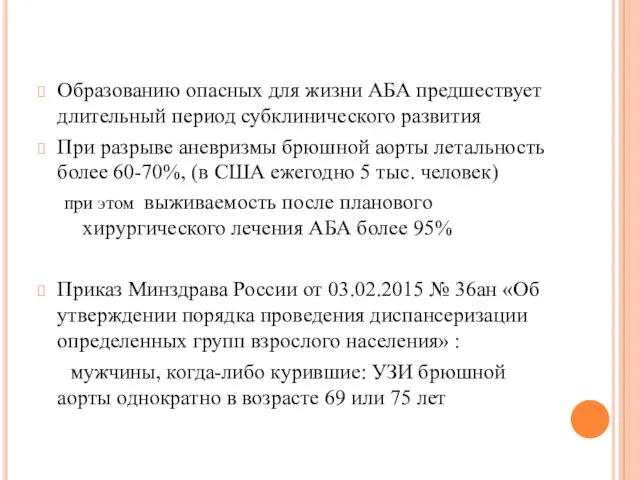 Образованию опасных для жизни АБА предшествует длительный период субклинического развития

При разрыве аневризмы брюшной аорты летальность более 60-70%, (в США ежегодно 5 тыс. человек)

при этом выживаемость после планового хирургического лечения АБА более 95%

Приказ Минздрава России от 03.02.2015 № 36ан «Об утверждении порядка проведения диспансеризации определенных групп взрослого населения» :

мужчины, когда-либо курившие: УЗИ брюшной аорты однократно в возрасте 69 или 75 лет